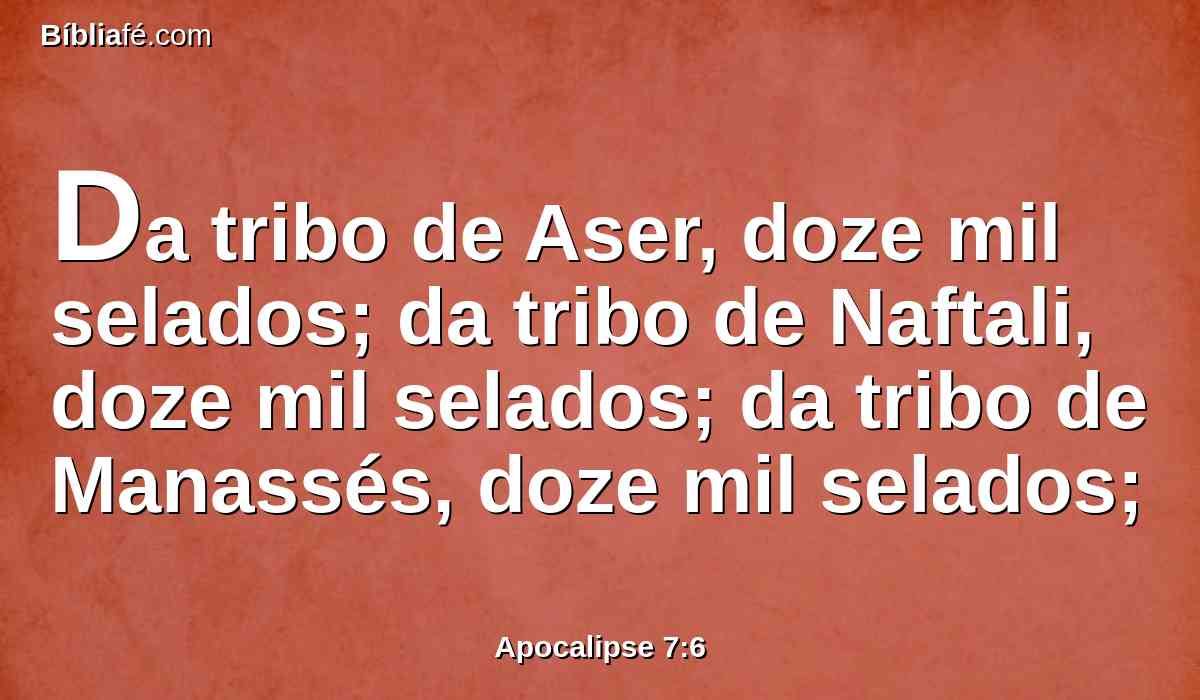 Bíbliafé.com

Da tribo de Aser, doze mil selados; da tribo de Naftali, doze mil selados; da tribo de Manassés, doze mil selados;

Apocalipse 7:6